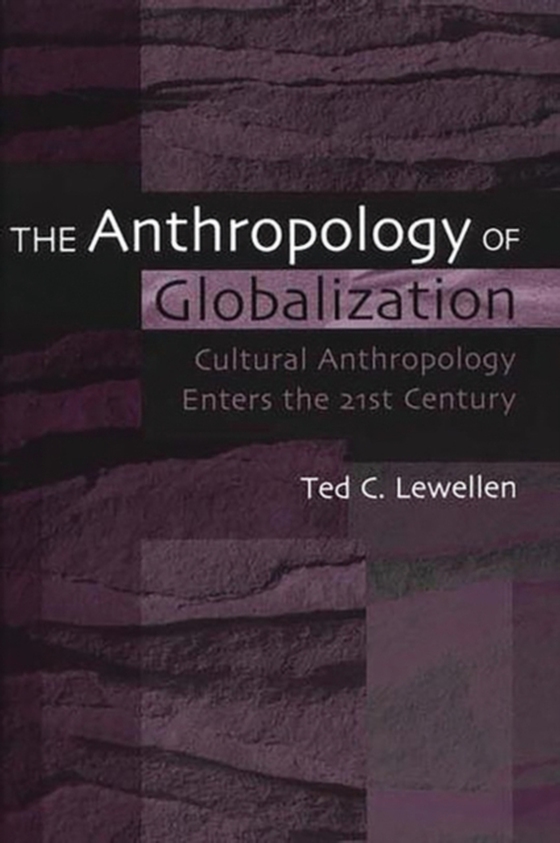 THE Anthropology OF Globalization

Cultural Anthropology Enters the 21st Century

Ted C. Lewellen